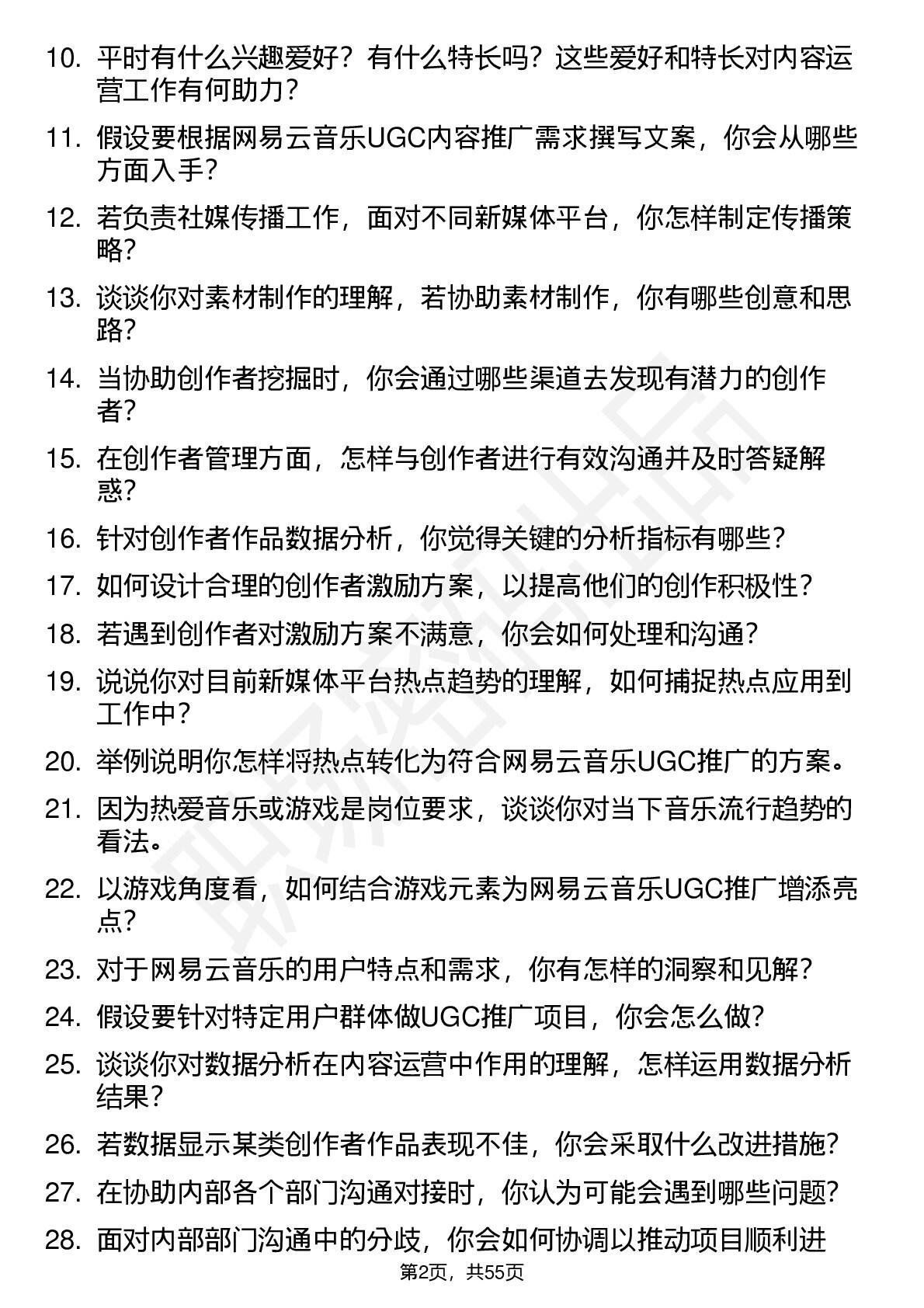 10. 平时有什么兴趣爱好？有什么特长吗？这些爱好和特长对内容运营工作有何助力？

11. 假设要根据网易云音乐UGC内容推广需求撰写文案，你会从哪些方面入手？

12. 若负责社媒传播工作，面对不同新媒体平台，你怎样制定传播策略？

13. 谈谈你对素材制作的理解，若协助素材制作，你有哪些创意和思路？

14. 当协助创作者挖掘时，你会通过哪些渠道去发现有潜力的创作者？

15. 在创作者管理方面，怎样与创作者进行有效沟通并及时答疑解惑？

16. 针对创作者作品数据分析，你觉得关键的分析指标有哪些？

17. 如何设计合理的创作者激励方案，以提高他们的创作积极性？

18. 若遇到创作者对激励方案不满意，你会如何处理和沟通？

19. 说说你对目前新媒体平台热点趋势的理解，如何捕捉热点应用到工作中？

20. 举例说明你怎样将热点转化为符合网易云音乐UGC推广的方案。

21. 因为热爱音乐或游戏是岗位要求，谈谈你对当下音乐流行趋势的看法。

22. 以游戏角度看，如何结合游戏元素为网易云音乐UGC推广增添亮点？

23. 对于网易云音乐的用户特点和需求，你有怎样的洞察和见解？

24. 假设要针对特定用户群体做UGC推广项目，你会怎么做？

25. 谈谈你对数据分析在内容运营中作用的理解，怎样运用数据分析结果？

26. 若数据显示某类创作者作品表现不佳，你会采取什么改进措施？

27. 在协助内部各个部门沟通对接时，你认为可能会遇到哪些问题？

28. 面对内部部门沟通中的分歧，你会如何协调以推动项目顺利进

第2页，共55页